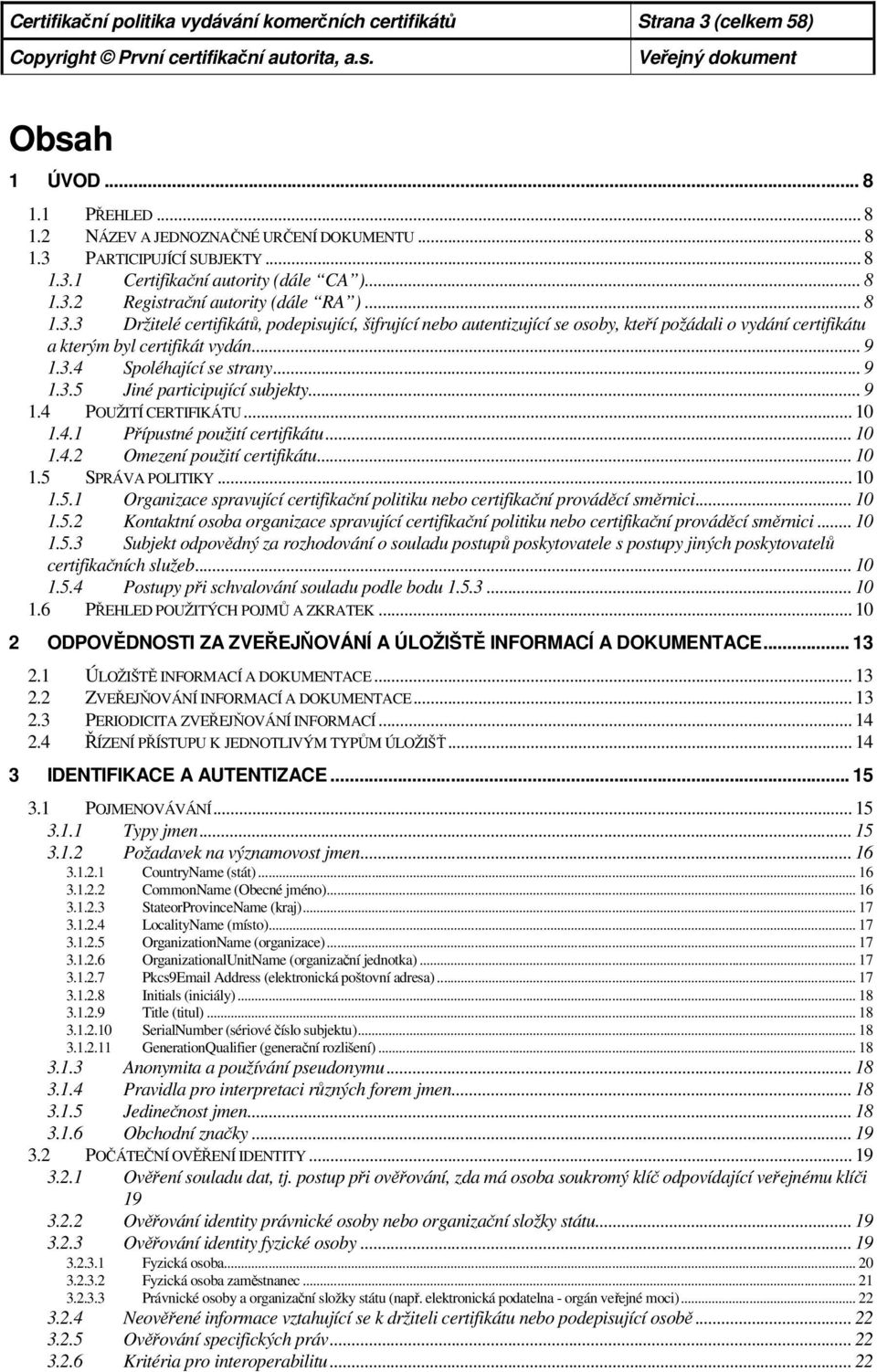 Certifikační politika vydávání komerčních certifikátů Strana 3 (celkem 58)
Copyright © První certifikační autorita, a.s. Veřejný dokument

Obsah

1 ÚVOD ... 8
1.1 PŘEHLED ... 8
1.2 NÁZEV A JEDNOZNAČNÉ URČENÍ DOKUMENTU ... 8
1.3 PARTICIPUJÍCÍ SUBJEKTY ... 8
1.3.1 Certifikační autority (dále "CA") ... 8
1.3.2 Registrační autority (dále "RA") ... 8
1.3.3 Držitelé certifikátů, podepisující, šifrující nebo autentizující se osoby, kteří požádali o vydání certifikátu a kterým byl certifikát vydán ... 9
1.3.4 Spoléhající se strany ... 9
1.3.5 Jiné participující subjekty ... 9
1.4 POUŽITÍ CERTIFIKÁTU ... 10
1.4.1 Přípustné použití certifikátu ... 10
1.4.2 Omezení použití certifikátu ... 10
1.5 SPRÁVA POLITIKY ... 10
1.5.1 Organizace spravující certifikační politiku nebo certifikační prováděcí směrnici ... 10
1.5.2 Kontaktní osoba organizace spravující certifikační politiku nebo certifikační prováděcí směrnici ... 10
1.5.3 Subjekt odpovědný za rozhodování o souladu postupů poskytovatele s postupy jiných poskytovatelů certifikačních služeb ... 10
1.5.4 Postupy při schvalování souladu podle bodu 1.5.3 ... 10
1.6 PŘEHLED POUŽITÝCH POJMŮ A ZKRATEK ... 10

2 ODPOVĚDNOSTI ZA ZVEŘEJŇOVÁNÍ A ÚLOŽIŠTĚ INFORMACÍ A DOKUMENTACE ... 13
2.1 ÚLOŽIŠTĚ INFORMACÍ A DOKUMENTACE ... 13
2.2 ZVEŘEJŇOVÁNÍ INFORMACÍ A DOKUMENTACE ... 13
2.3 PERIODICITA ZVEŘEJŇOVÁNÍ INFORMACÍ ... 14
2.4 ŘÍZENÍ PŘÍSTUPU K JEDNOTLIVÝM TYPŮM ÚLOŽIŠŤ ... 14

3 IDENTIFIKACE A AUTENTIZACE ... 15
3.1 POJMENOVÁVÁNÍ ... 15
3.1.1 Typy jmen ... 15
3.1.2 Požadavek na významovost jmen ... 16
3.1.2.1 CountryName (stát) ... 16
3.1.2.2 CommonName (Obecné jméno) ... 16
3.1.2.3 StateorProvinceName (kraj) ... 17
3.1.2.4 LocalityName (místo) ... 17
3.1.2.5 OrganizationName (organizace) ... 17
3.1.2.6 OrganizationalUnitName (organizační jednotka) ... 17
3.1.2.7 Pkcs9Email Address (elektronická poštovní adresa) ... 17
3.1.2.8 Initials (iniciály) ... 18
3.1.2.9 Title (titul) ... 18
3.1.2.10 SerialNumber (sériové číslo subjektu) ... 18
3.1.2.11 GenerationQualifier (generační rozlišení) ... 18
3.1.3 Anonymita a používání pseudonymu ... 18
3.1.4 Pravidla pro interpretaci různých forem jmen ... 18
3.1.5 Jedinečnost jmen ... 18
3.1.6 Obchodní značky ... 19
3.2 POČÁTEČNÍ OVĚŘENÍ IDENTITY ... 19
3.2.1 Ověření souladu dat, tj. postup při ověřování, zda má osoba soukromý klíč odpovídající veřejnému klíči 19
3.2.2 Ověřování identity právnické osoby nebo organizační složky státu ... 19
3.2.3 Ověřování identity fyzické osoby ... 19
3.2.3.1 Fyzická osoba ... 20
3.2.3.2 Fyzická osoba zaměstnanec ... 21
3.2.3.3 Právnické osoby a organizační složky státu (např. elektronická podatelna - orgán veřejné moci) ... 22
3.2.4 Neověřené informace vztahující se k držiteli certifikátu nebo podepisující osobě ... 22
3.2.5 Ověřování specifických práv ... 22
3.2.6 Kritéria pro interoperabilitu ... 22